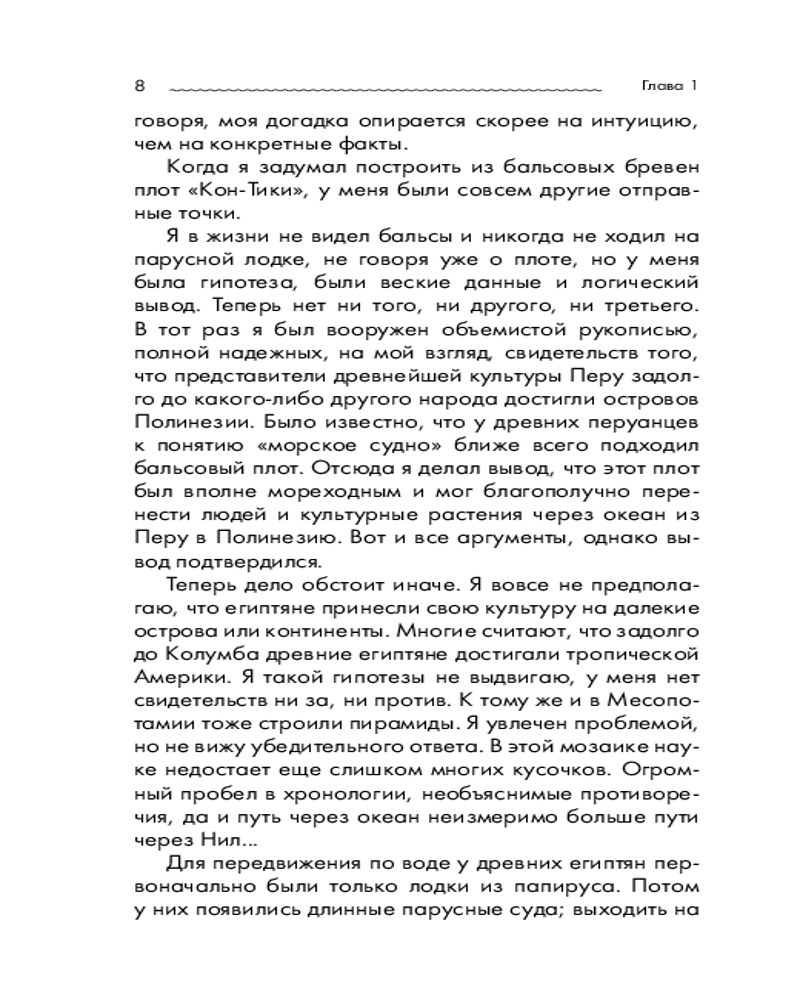 8 Глава 1

говоря, моя догадка опирается скорее на интуицию, чем на конкретные факты.

Когда я задумал построить из бальсовых бревен плот «Кон-Тики», у меня были совсем другие отправные точки.

Я в жизни не видел бальсы и никогда не ходил на парусной лодке, не говоря уже о плоте, но у меня была гипотеза, были веские данные и логический вывод. Теперь нет ни того, ни другого, ни третьего. В тот раз я был вооружен объемистой рукописью, полной надежных, на мой взгляд, свидетельств того, что представители древнейшей культуры Перу задолго до какого-либо другого народа достигли островов Полинезии. Было известно, что у древних перуанцев к понятию «морское судно» ближе всего подходил бальсовый плот. Отсюда я делал вывод, что этот плот был вполне мореходным и мог благополучно перенести людей и культурные растения через океан из Перу в Полинезию. Вот и все аргументы, однако вывод подтвердился.

Теперь дело обстоит иначе. Я вовсе не предполагаю, что египтяне принесли свою культуру на далекие острова или континенты. Многие считают, что задолго до Колумба древние египтяне достигали тропической Америки. Я такой гипотезы не выдвигаю, у меня нет свидетельств ни за, ни против. К тому же и в Месопотамии тоже строили пирамиды. Я увлечен проблемой, но не вижу убедительного ответа. В этой мозаике науке недостает еще слишком многих кусочков. Огромный пробел в хронологии, необъяснимые противоречия, да и путь через океан неизмеримо больше пути через Нил...

Для передвижения по воде у древних египтян первоначально были только лодки из папируса. Потом у них появились длинные парусные суда; выходить на